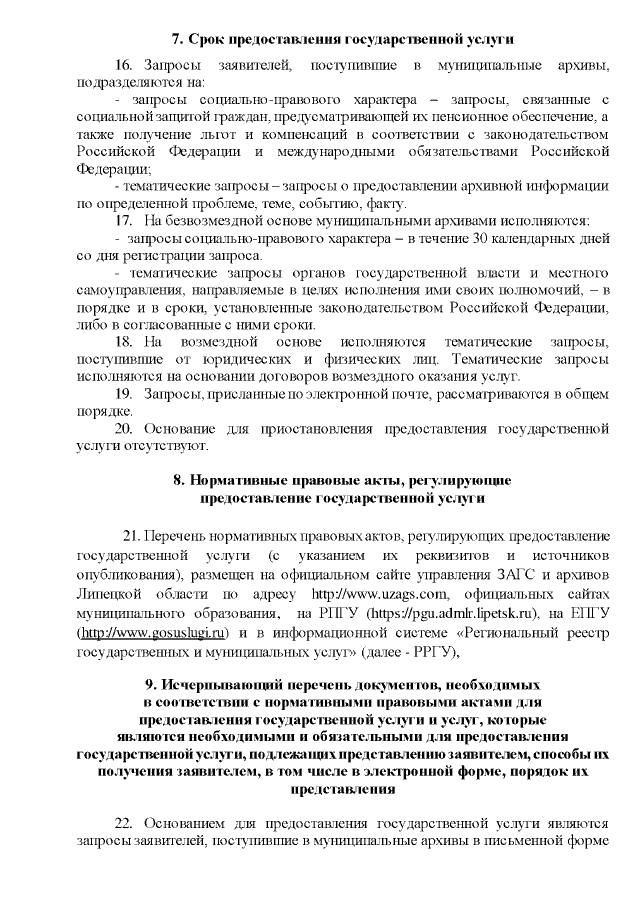 7. Срок предоставления государственной услуги

16. Запросы заявителей, поступившие в муниципальные архивы, подразделяются на:
- запросы социально-правового характера – запросы, связанные с социальной защитой граждан, предусматривающей их пенсионное обеспечение, а также получение льгот и компенсаций в соответствии с законодательством Российской Федерации и международными обязательствами Российской Федерации;
- тематические запросы – запросы о предоставлении архивной информации по определенной проблеме, теме, событию, факту.
17. На безвозмездной основе муниципальными архивами исполняются:
- запросы социально-правового характера – в течение 30 календарных дней со дня регистрации запроса.
- тематические запросы органов государственной власти и местного самоуправления, направляемые в целях исполнения ими своих полномочий, – в порядке и в сроки, установленные законодательством Российской Федерации, либо в согласованные с ними сроки.
18. На возмездной основе исполняются тематические запросы, поступившие от юридических и физических лиц. Тематические запросы исполняются на основании договоров возмездного оказания услуг.
19. Запросы, присланные по электронной почте, рассматриваются в общем порядке.
20. Основание для приостановления предоставления государственной услуги отсутствуют.

8. Нормативные правовые акты, регулирующие предоставление государственной услуги

21. Перечень нормативных правовых актов, регулирующих предоставление государственной услуги (с указанием их реквизитов и источников опубликования), размещен на официальном сайте управления ЗАГС и архивов Липецкой области по адресу http://www.uzags.com, официальных сайтах муниципального образования, на РПГУ (https://pgu.admlr.lipetsk.ru), на ЕПГУ (http://www.gosuslugi.ru) и в информационной системе «Региональный реестр государственных и муниципальных услуг» (далее - РРГУ),

9. Исчерпывающий перечень документов, необходимых в соответствии с нормативными правовыми актами для предоставления государственной услуги и услуг, которые являются необходимыми и обязательными для предоставления государственной услуги, подлежащих представлению заявителем, способы их получения заявителем, в том числе в электронной форме, порядок их представления

22. Основанием для предоставления государственной услуги являются запросы заявителей, поступившие в муниципальные архивы в письменной форме